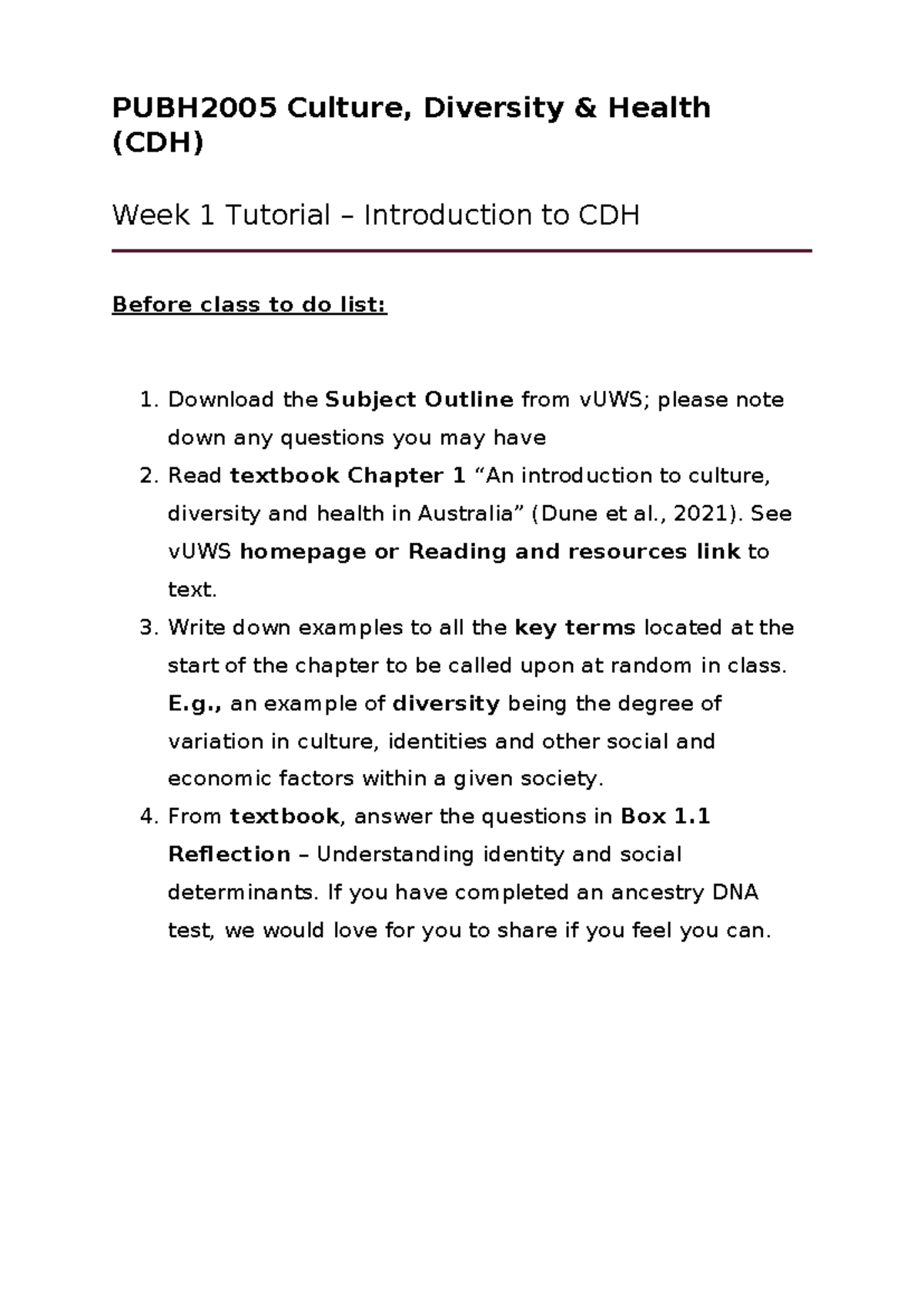 PUBH2005 Culture, Diversity & Health (CDH)

Week 1 Tutorial – Introduction to CDH

Before class to do list:

1. Download the Subject Outline from vUWS; please note down any questions you may have
2. Read textbook Chapter 1 "An introduction to culture, diversity and health in Australia" (Dune et al., 2021). See vUWS homepage or Reading and resources link to text.
3. Write down examples to all the key terms located at the start of the chapter to be called upon at random in class. E.g., an example of diversity being the degree of variation in culture, identities and other social and economic factors within a given society.
4. From textbook, answer the questions in Box 1.1 Reflection – Understanding identity and social determinants. If you have completed an ancestry DNA test, we would love for you to share if you feel you can.